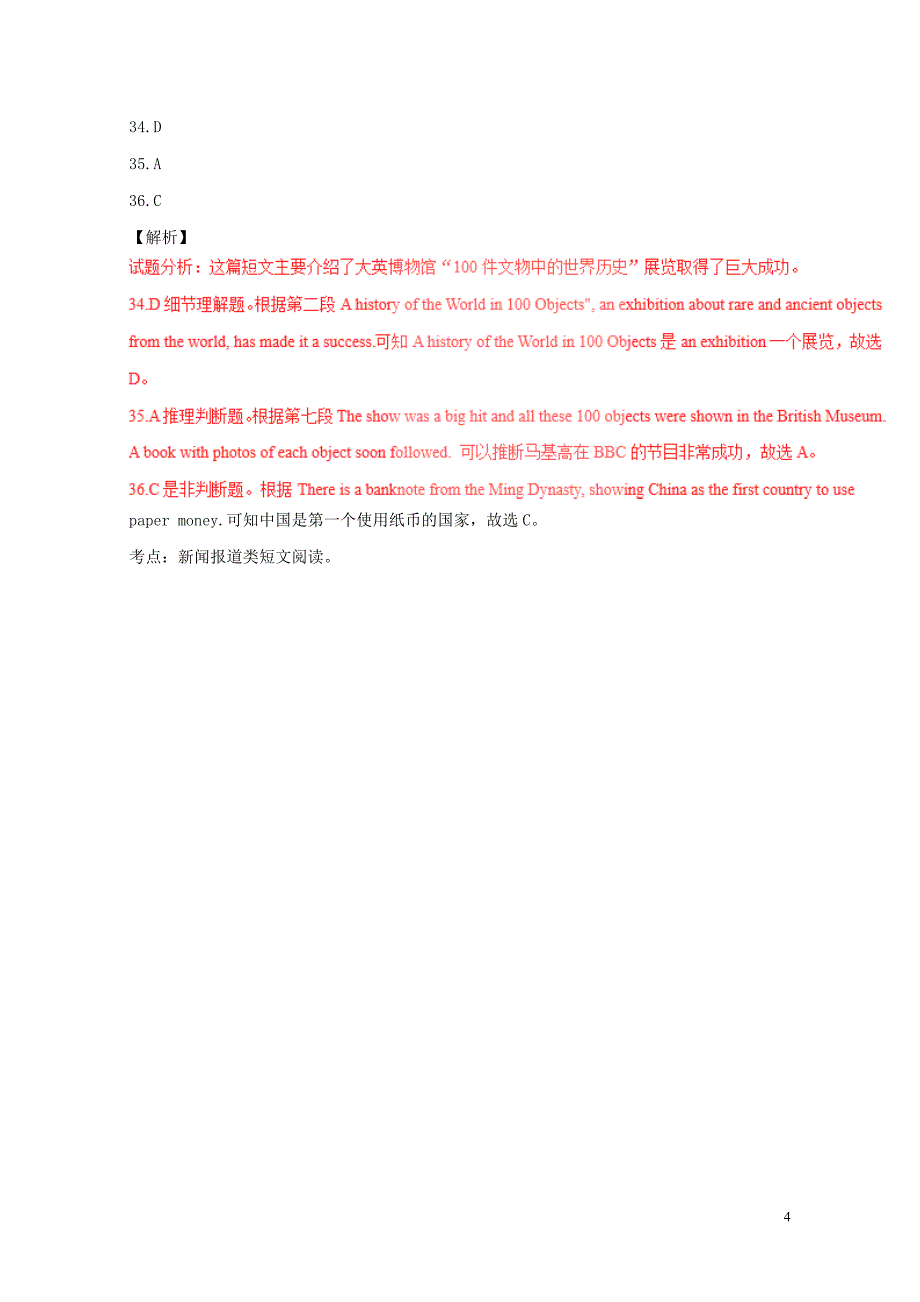 34.D

35.A

36.C

【解析】

试题分析：这篇短文主要介绍了大英博物馆“100 件文物中的世界历史”展览取得了巨大成功。

34.D 细节理解题。根据第二段 A history of the World in 100 Objects", an exhibition about rare and ancient objects from the world, has made it a success.可知 A history of the World in 100 Objects 是 an exhibition 一个展览，故选 D。

35.A 推理判断题。根据第七段 The show was a big hit and all these 100 objects were shown in the British Museum. A book with photos of each object soon followed. 可以推断马基高在 BBC 的节目非常成功，故选 A。

36.C 是非判断题。根据 There is a banknote from the Ming Dynasty, showing China as the first country to use paper money.可知中国是第一个使用纸币的国家，故选 C。

考点：新闻报道类短文阅读。

4